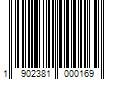 1 902381 000169